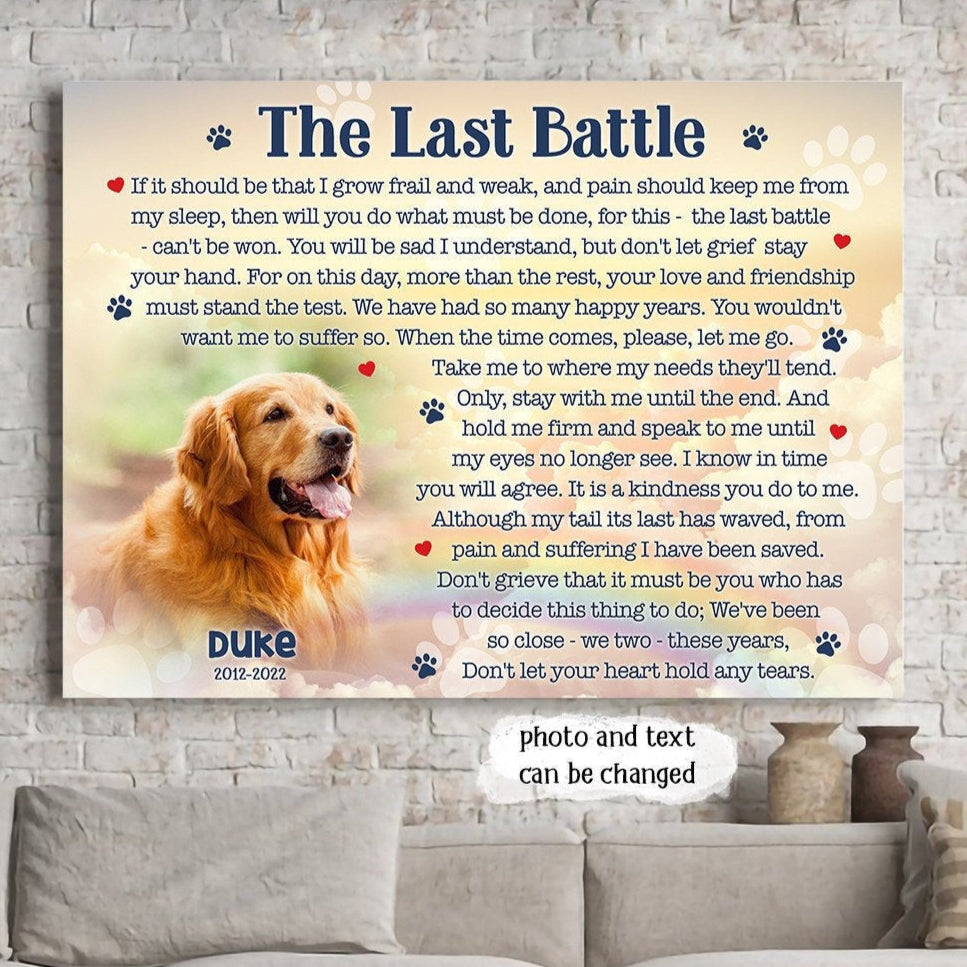 The Last Battle

If it should be that I grow frail and weak, and pain should keep me from my sleep, then will you do what must be done, for this - the last battle - can't be won. You will be sad I understand, but don't let grief stay your hand. For on this day, more than the rest, your love and friendship must stand the test. We have had so many happy years. You wouldn't want me to suffer so. When the time comes, please, let me go.

Take me to where my needs they'll tend. Only, stay with me until the end. And hold me firm and speak to me until my eyes no longer see. I know in time you will agree. It is a kindness you do to me. Although my tail its last has waved, from pain and suffering I have been saved. Don't grieve that it must be you who has to decide this thing to do; We've been so close - we two - these years, Don't let your heart hold any tears.

DUKE
2012-2022

photo and text
can be changed